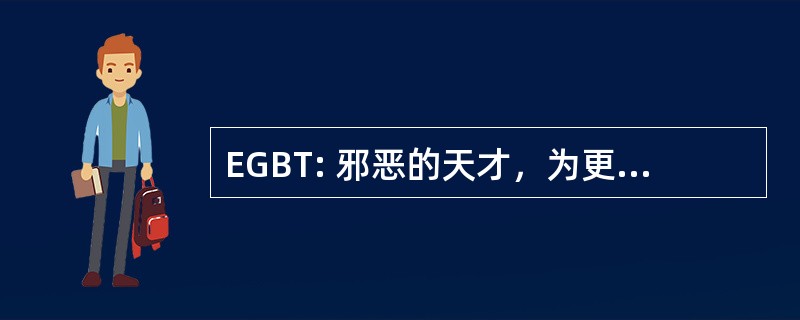 EGBT: 邪恶的天才，为更...